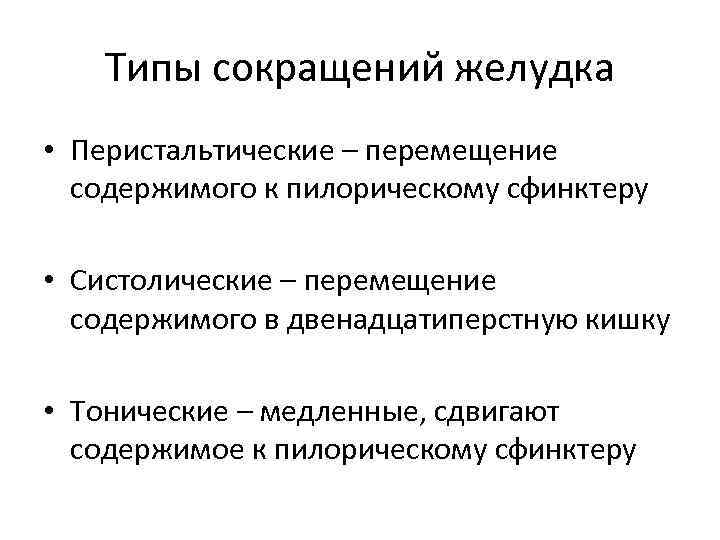 Типы сокращений желудка

• Перистальтические – перемещение содержимого к пилорическому сфинктеру

• Систолические – перемещение содержимого в двенадцатиперстную кишку

• Тонические – медленные, сдвигают содержимое к пилорическому сфинктеру